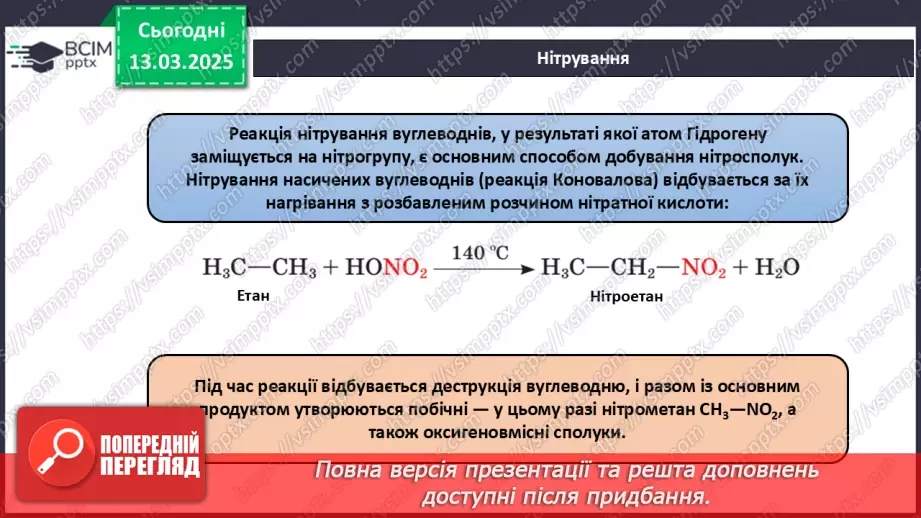 ВСІМ pptx

Сьогодні 13.03.2025

Нітрування

Реакція нітрування вуглеводнів, у результаті якої атом Гідрогену заміщується на нітрогрупу, є основним способом добування нітросполук. Нітрування насичених вуглеводнів (реакція Коновалова) відбувається за їх нагрівання з розбавленим розчином нітратної кислоти:

$H_3C—CH_3 + HONO_2 \xrightarrow{140\ ^\circ C} H_3C—CH_2—NO_2 + H_2O$

Етан

Нітроетан

Під час реакції відбувається деструкція вуглеводню, і разом із основним продуктом утворюються побічні — у цьому разі нітрометан $CH_3—NO_2$, а також оксигеновмісні сполуки.

ПОПЕРЕДНІЙ ПЕРЕГЛЯД

Повна версія презентації та решта доповнень доступні після придбання.

https://vsimpptx.com